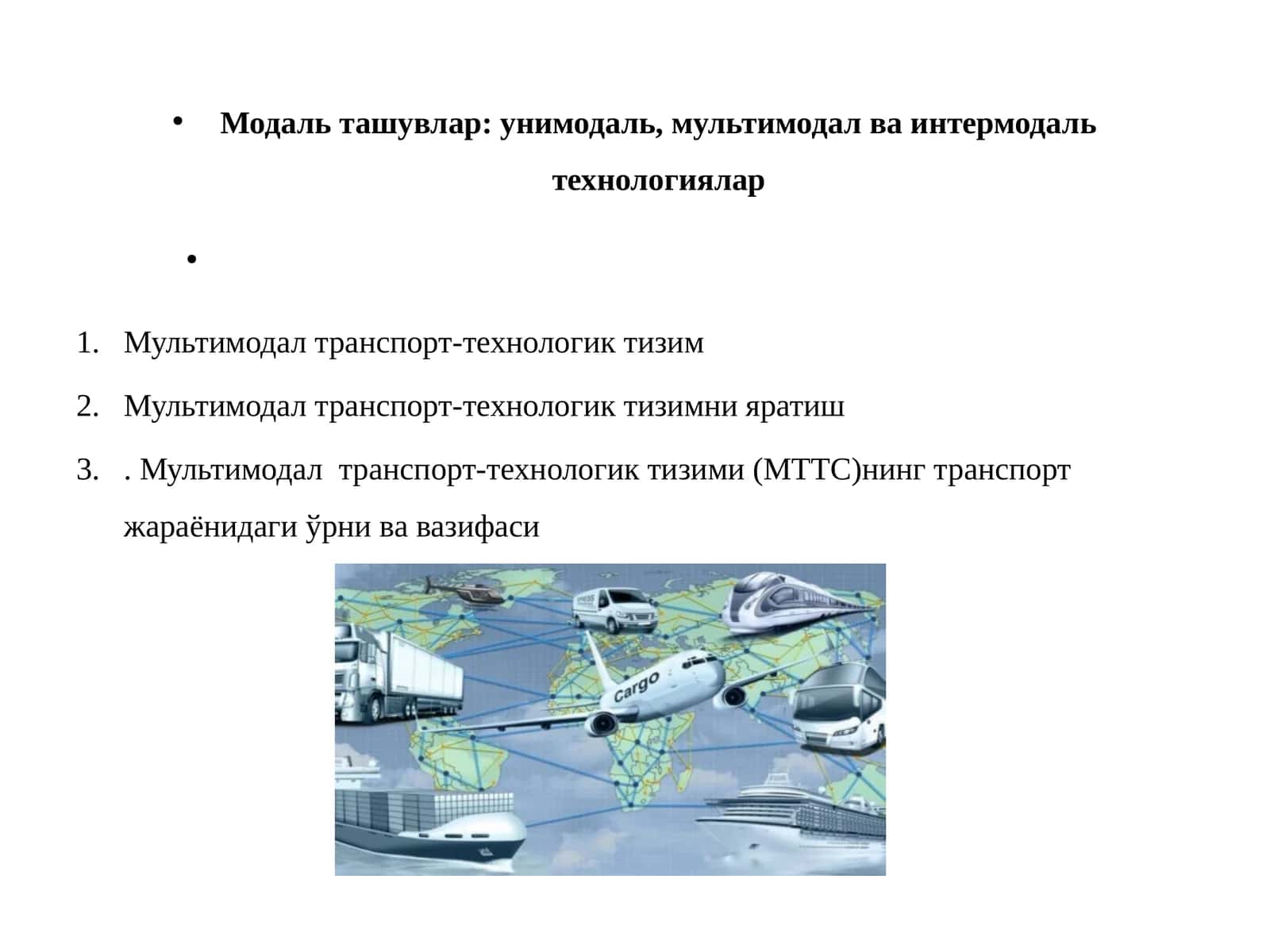 • Модаль ташувлар: унимодаль, мультимодал ва интермодаль технологиялар

•

1. Мультимодал транспорт-технологик тизим

2. Мультимодал транспорт-технологик тизимни яратиш

3. . Мультимодал транспорт-технологик тизими (МТТС)нинг транспорт жараёнидаги ўрни ва вазифаси

Cargo